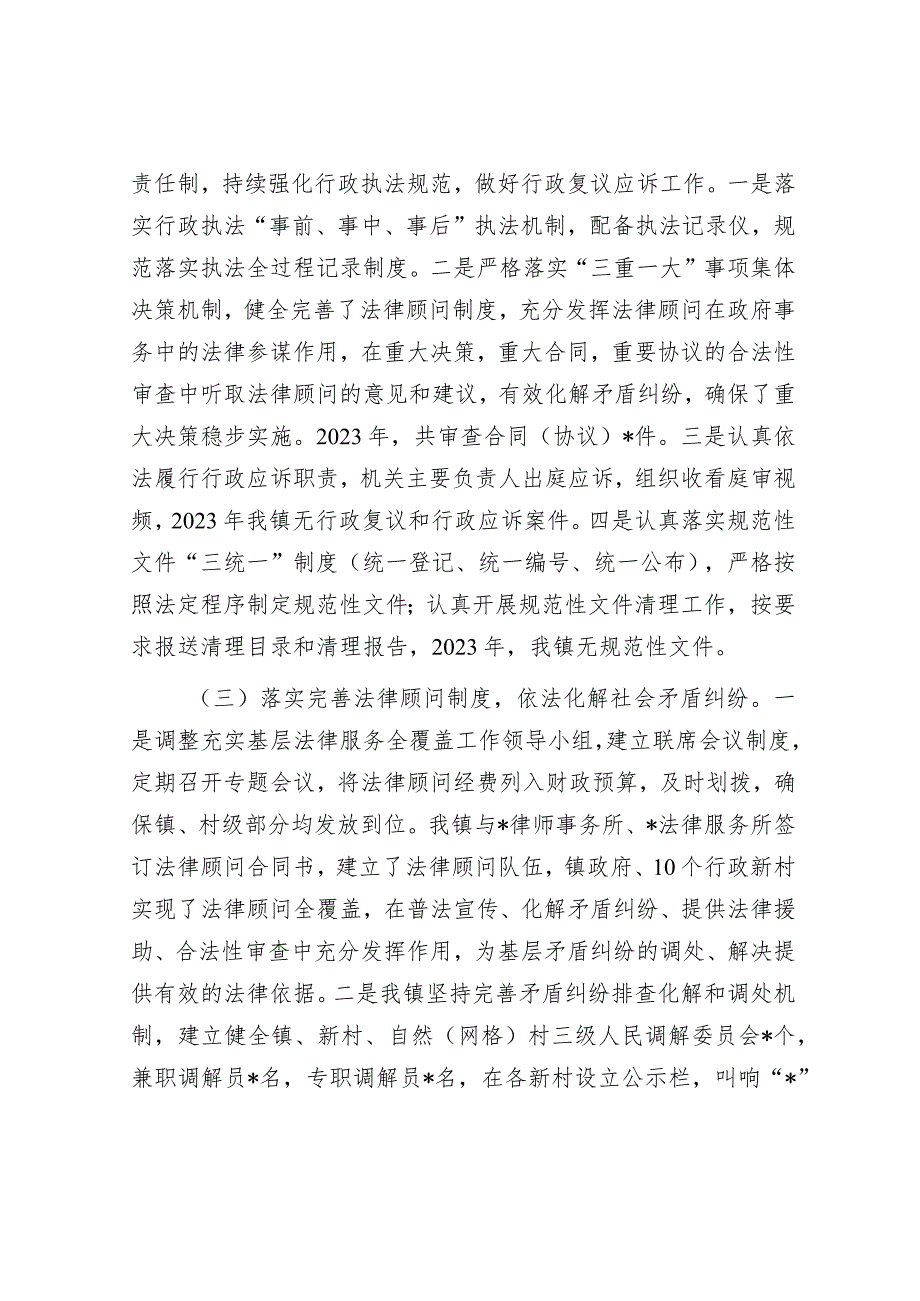 责任制，持续强化行政执法规范，做好行政复议应诉工作。一是落实行政执法“事前、事中、事后”执法机制，配备执法记录仪，规范落实执法全过程记录制度。二是严格落实“三重一大”事项集体决策机制，健全完善了法律顾问制度，充分发挥法律顾问在政府事务中的法律参谋作用，在重大决策，重大合同，重要协议的合法性审查中听取法律顾问的意见和建议，有效化解矛盾纠纷，确保了重大决策稳步实施。2023年，共审查合同（协议）*件。三是认真依法履行行政应诉职责，机关主要负责人出庭应诉，组织收看庭审视频，2023年我镇无行政复议和行政应诉案件。四是认真落实规范性文件“三统一”制度（统一登记、统一编号、统一公布），严格按照法定程序制定规范性文件；认真开展规范性文件清理工作，按要求报送清理目录和清理报告，2023年，我镇无规范性文件。

（三）落实完善法律顾问制度，依法化解社会矛盾纠纷。一是调整充实基层法律服务全覆盖工作领导小组，建立联席会议制度，定期召开专题会议，将法律顾问经费列入财政预算，及时划拨，确保镇、村级部分均发放到位。我镇与*律师事务所、*法律服务所签订法律顾问合同书，建立了法律顾问队伍，镇政府、10个行政新村实现了法律顾问全覆盖，在普法宣传、化解矛盾纠纷、提供法律援助、合法性审查中充分发挥作用，为基层矛盾纠纷的调处、解决提供有效的法律依据。二是我镇坚持完善矛盾纠纷排查化解和调处机制，建立健全镇、新村、自然（网格）村三级人民调解委员会*个，兼职调解员*名，专职调解员*名，在各新村设立公示栏，叫响“*”